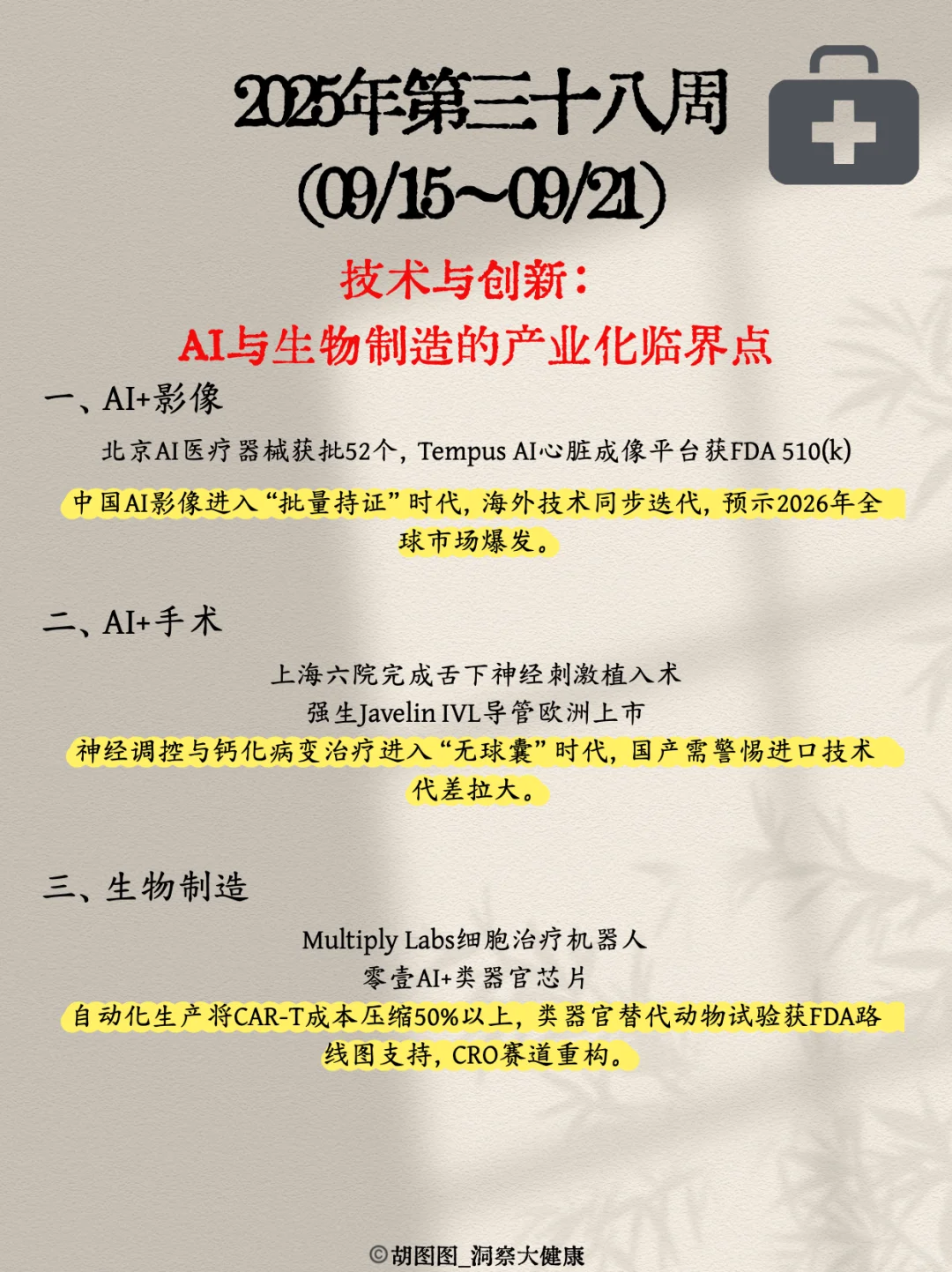 2025年第三十八周
(09/15~09/21)

技术与创新:
AI与生物制造的产业化临界点

一、AI+影像

北京AI医疗器械获批52个,Tempus AI心脏成像平台获FDA 510(k)

中国AI影像进入“批量持证”时代,海外技术同步迭代,预示2026年全球市场爆发。

二、AI+手术

上海六院完成舌下神经刺激植入术
强生Javelin IVL导管欧洲上市

神经调控与钙化病变治疗进入“无球囊”时代,国产需警惕进口技术代差拉大。

三、生物制造

Multiply Labs细胞治疗机器人
零壹AI+类器官芯片

自动化生产将CAR-T成本压缩50%以上,类器官替代动物试验获FDA路线图支持,CRO赛道重构。

©胡图图_洞察大健康